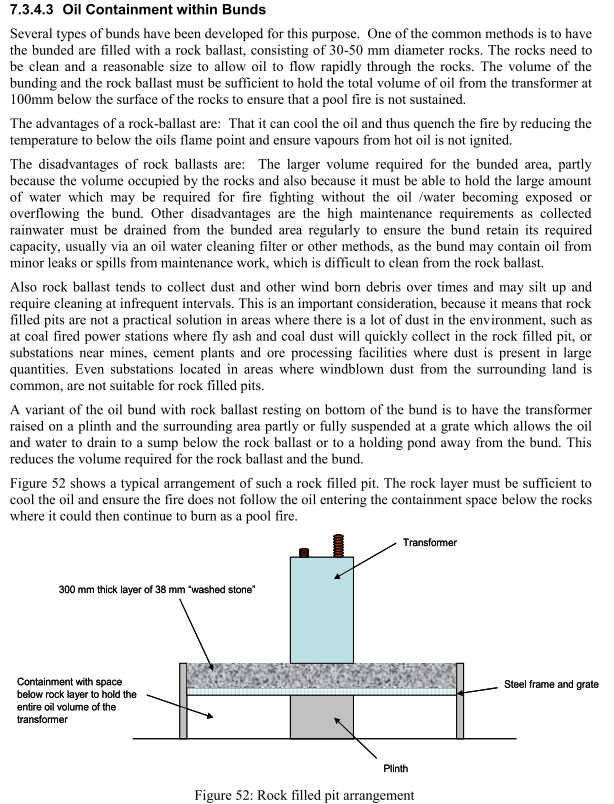 7.3.4.3 Oil Containment within Bunds

Several types of bunds have been developed for this purpose. One of the common methods is to have the bunded are filled with a rock ballast, consisting of 30-50 mm diameter rocks. The rocks need to be clean and a reasonable size to allow oil to flow rapidly through the rocks. The volume of the bunding and the rock ballast must be sufficient to hold the total volume of oil from the transformer at 100mm below the surface of the rocks to ensure that a pool fire is not sustained.

The advantages of a rock-ballast are: That it can cool the oil and thus quench the fire by reducing the temperature to below the oils flame point and ensure vapours from hot oil is not ignited.

The disadvantages of rock ballasts are: The larger volume required for the bunded area, partly because the volume occupied by the rocks and also because it must be able to hold the large amount of water which may be required for fire fighting without the oil /water becoming exposed or overflowing the bund. Other disadvantages are the high maintenance requirements as collected rainwater must be drained from the bunded area regularly to ensure the bund retain its required capacity, usually via an oil water cleaning filter or other methods, as the bund may contain oil from minor leaks or spills from maintenance work, which is difficult to clean from the rock ballast.

Also rock ballast tends to collect dust and other wind born debris over times and may silt up and require cleaning at infrequent intervals. This is an important consideration, because it means that rock filled pits are not a practical solution in areas where there is a lot of dust in the environment, such as at coal fired power stations where fly ash and coal dust will quickly collect in the rock filled pit, or substations near mines, cement plants and ore processing facilities where dust is present in large quantities. Even substations located in areas where windblown dust from the surrounding land is common, are not suitable for rock filled pits.

A variant of the oil bund with rock ballast resting on bottom of the bund is to have the transformer raised on a plinth and the surrounding area partly or fully suspended at a grate which allows the oil and water to drain to a sump below the rock ballast or to a holding pond away from the bund. This reduces the volume required for the rock ballast and the bund.

Figure 52 shows a typical arrangement of such a rock filled pit. The rock layer must be sufficient to cool the oil and ensure the fire does not follow the oil entering the containment space below the rocks where it could then continue to burn as a pool fire.

Transformer

300 mm thick layer of 38 mm "washed stone"

Containment with space below rock layer to hold the entire oil volume of the transformer

Steel frame and grate

Plinth

Figure 52: Rock filled pit arrangement